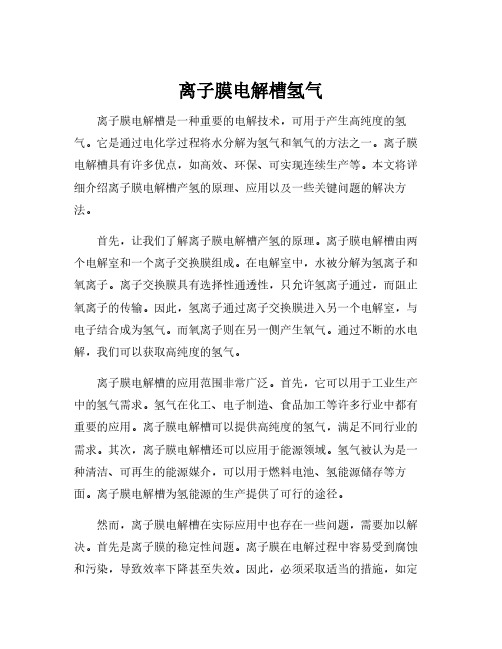 离子膜电解槽氢气

离子膜电解槽是一种重要的电解技术，可用于产生高纯度的氢气。它是通过电化学过程将水分解为氢气和氧气的方法之一。离子膜电解槽具有许多优点，如高效、环保、可实现连续生产等。本文将详细介绍离子膜电解槽产氢的原理、应用以及一些关键问题的解决方法。

首先，让我们了解离子膜电解槽产氢的原理。离子膜电解槽由两个电解室和一个离子交换膜组成。在电解室中，水被分解为氢离子和氧离子。离子交换膜具有选择性通透性，只允许氢离子通过，而阻止氧离子的传输。因此，氢离子通过离子交换膜进入另一个电解室，与电子结合成为氢气。而氧离子则在另一侧产生氧气。通过不断的水电解，我们可以获取高纯度的氢气。

离子膜电解槽的应用范围非常广泛。首先，它可以用于工业生产中的氢气需求。氢气在化工、电子制造、食品加工等许多行业中都有重要的应用。离子膜电解槽可以提供高纯度的氢气，满足不同行业的需求。其次，离子膜电解槽还可以应用于能源领域。氢气被认为是一种清洁、可再生的能源媒介，可以用于燃料电池、氢能源储存等方面。离子膜电解槽为氢能源的生产提供了可行的途径。

然而，离子膜电解槽在实际应用中也存在一些问题，需要加以解决。首先是离子膜的稳定性问题。离子膜在电解过程中容易受到腐蚀和污染，导致效率下降甚至失效。因此，必须采取适当的措施，如定